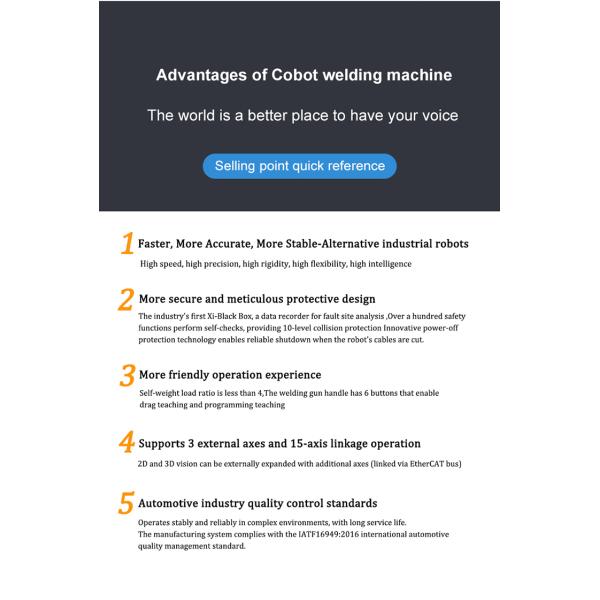 Advantages of Cobot welding machine

The world is a better place to have your voice

Selling point quick reference

1 Faster, More Accurate, More Stable-Alternative industrial robots

High speed, high precision, high rigidity, high flexibility, high intelligence

2 More secure and meticulous protective design

The industry's first Xi-Black Box, a data recorder for fault site analysis ,Over a hundred safety functions perform self-checks, providing 10-level collision protection Innovative power-off protection technology enables reliable shutdown when the robot's cables are cut.

3 More friendly operation experience

Self-weight load ratio is less than 4,The welding gun handle has 6 buttons that enable drag teaching and programming teaching

4 Supports 3 external axes and 15-axis linkage operation

2D and 3D vision can be externally expanded with additional axes (linked via EtherCAT bus)

5 Automotive industry quality control standards

Operates stably and reliably in complex environments, with long service life.
The manufacturing system complies with the IATF16949:2016 international automotive quality management standard.